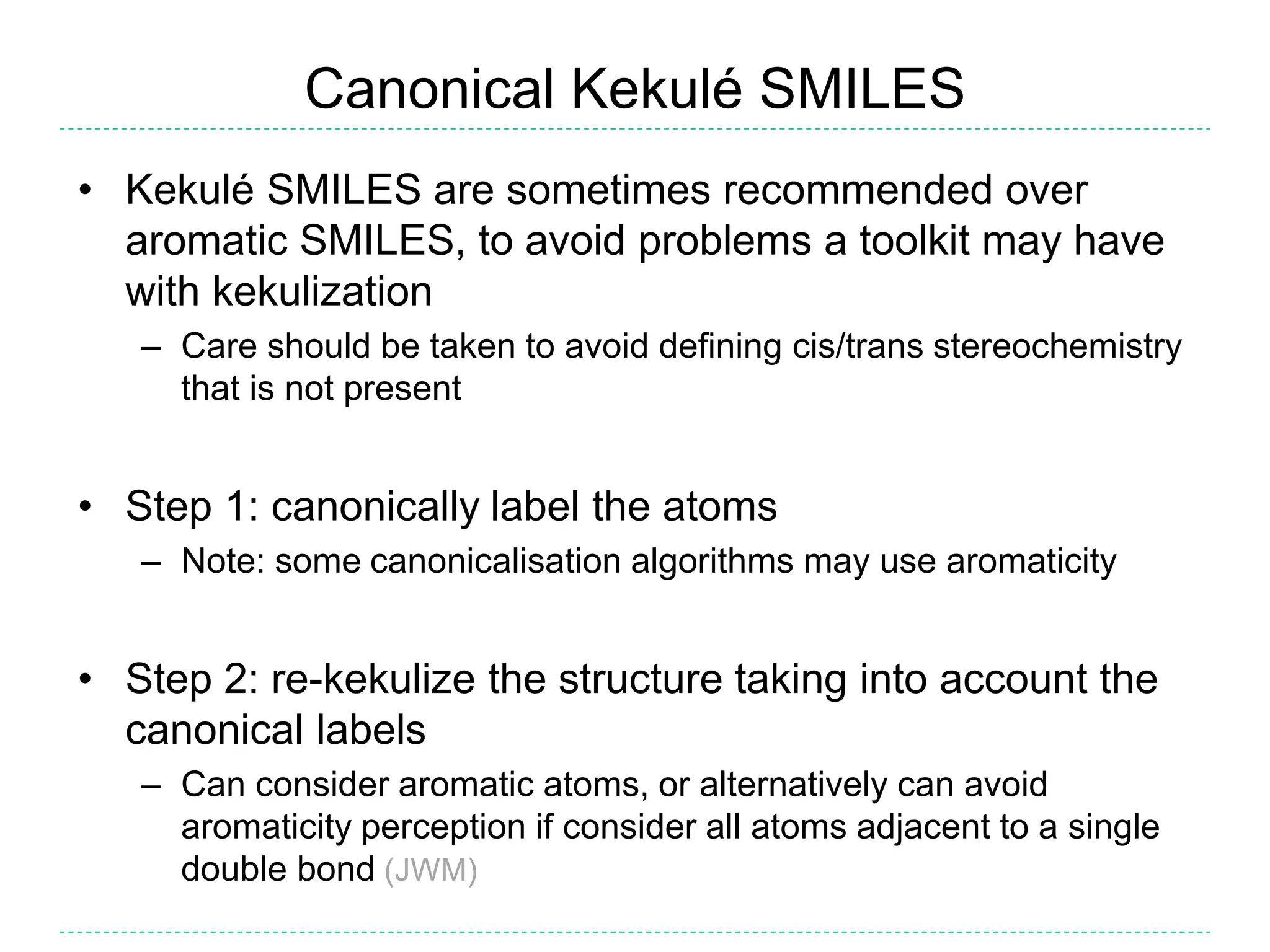 Canonical Kekulé SMILES

• Kekulé SMILES are sometimes recommended over aromatic SMILES, to avoid problems a toolkit may have with kekulization
– Care should be taken to avoid defining cis/trans stereochemistry that is not present

• Step 1: canonically label the atoms
– Note: some canonicalisation algorithms may use aromaticity

• Step 2: re-kekulize the structure taking into account the canonical labels
– Can consider aromatic atoms, or alternatively can avoid aromaticity perception if consider all atoms adjacent to a single double bond (JWM)